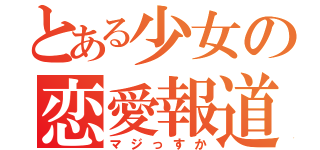 とある少女の
恋愛報道
マジっすか